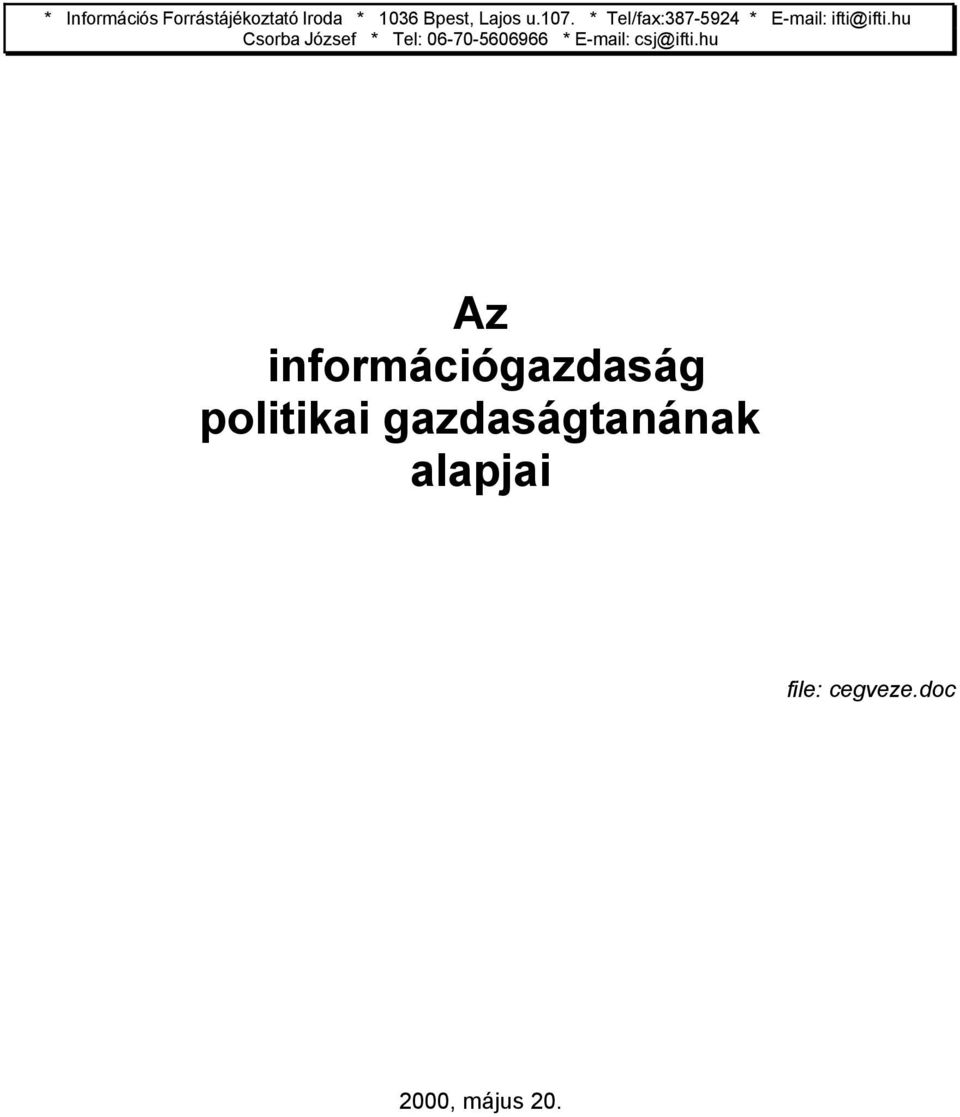 * Információs Forrástájékoztató Iroda * 1036 Bpest, Lajos u.107. * Tel/fax:387-5924 * E-mail: ifti@ifti.hu
Csorba József * Tel: 06-70-5606966 * E-mail: csj@ifti.hu

Az információgazdaság politikai gazdaságtanának alapjai

file: cegveze.doc

2000, május 20.